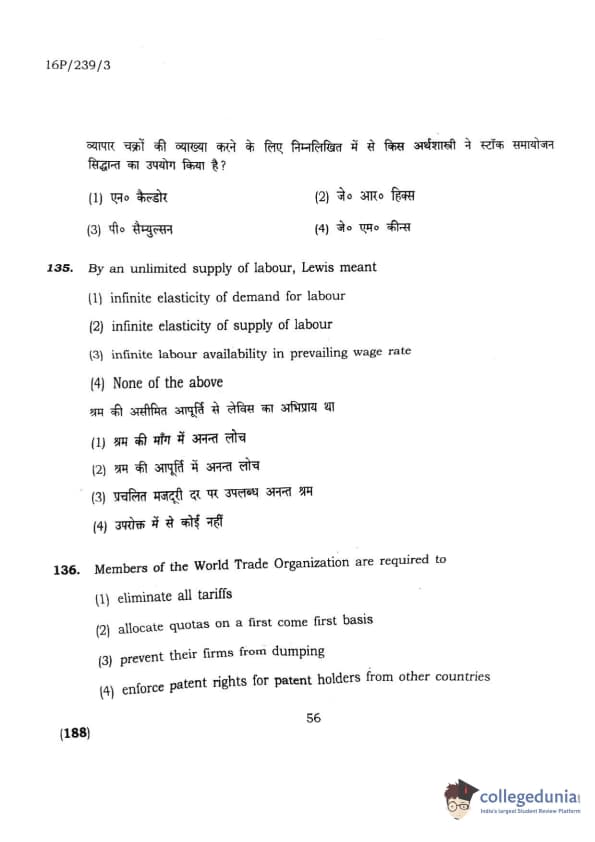 16P/239/3

व्यापार चक्रों की व्याख्या करने के लिए निम्नलिखित में से किस अर्थशास्त्री ने स्टॉक समायोजन सिद्धान्त का उपयोग किया है?

(1) एन० कैल्डोर

(2) जे० आर० हिक्स

(3) पी० सैम्युल्सन

(4) जे० एम० कीन्स

135. By an unlimited supply of labour, Lewis meant

(1) infinite elasticity of demand for labour

(2) infinite elasticity of supply of labour

(3) infinite labour availability in prevailing wage rate

(4) None of the above

श्रम की असीमित आपूर्ति से लेविस का अभिप्राय था

(1) श्रम की माँग में अनन्त लोच

(2) श्रम की आपूर्ति में अनन्त लोच

(3) प्रचलित मजदूरी दर पर उपलब्ध अनन्त श्रम

(4) उपरोक्त में से कोई नहीं

136. Members of the World Trade Organization are required to

(1) eliminate all tariffs

(2) allocate quotas on a first come first basis

(3) prevent their firms from dumping

(4) enforce patent rights for patent holders from other countries

56

(188)

collegedunia
India's largest Student Review Platform